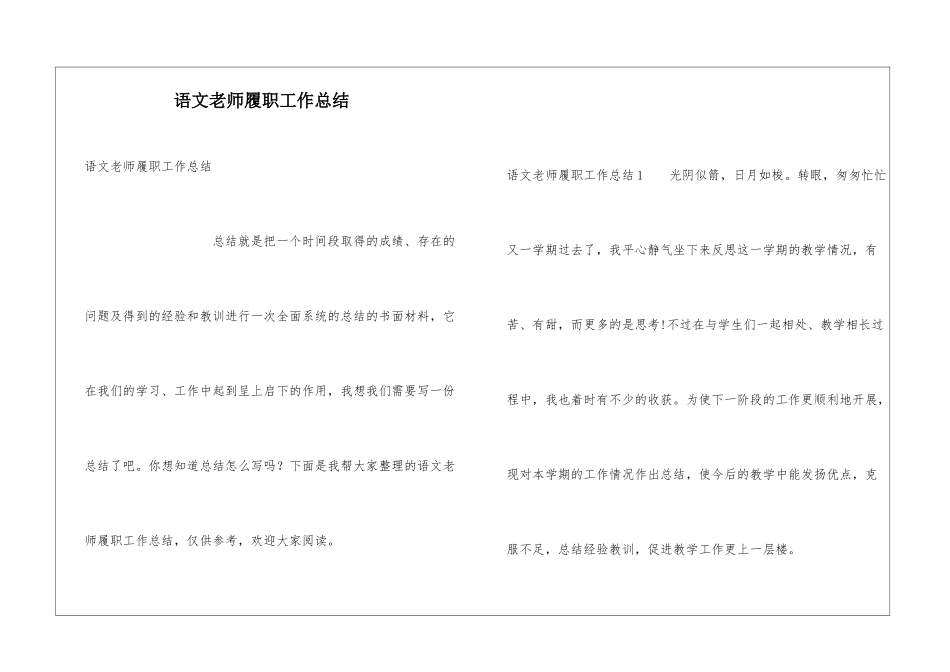 语文老师履职工作总结

语文老师履职工作总结

总结就是把一个时间段取得的成绩、存在的问题及得到的经验和教训进行一次全面系统的总结的书面材料，它在我们的学习、工作中起到呈上启下的作用，我想我们需要写一份总结了吧。你想知道总结怎么写吗？下面是我帮大家整理的语文老师履职工作总结，仅供参考，欢迎大家阅读。

语文老师履职工作总结1　　光阴似箭，日月如梭。转眼，匆匆忙忙又一学期过去了，我平心静气坐下来反思这一学期的教学情况，有苦、有甜，而更多的是思考!不过在与学生们一起相处、教学相长过程中，我也着时有不少的收获。为使下一阶段的工作更顺利地开展，现对本学期的工作情况作出总结，使今后的教学中能发扬优点，克服不足，总结经验教训，促进教学工作更上一层楼。